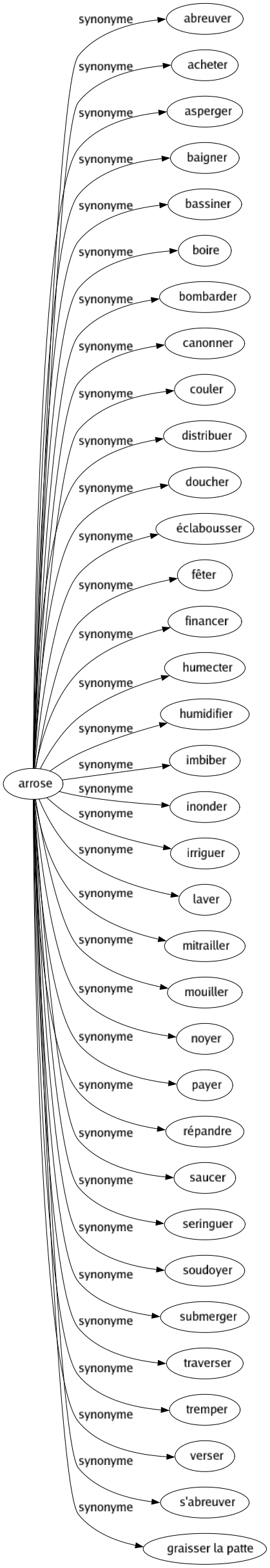 arrose

synonyme abreuver
synonyme acheter
synonyme asperger
synonyme baigner
synonyme bassiner
synonyme boire
synonyme bombarder
synonyme canonner
synonyme couler
synonyme distribuer
synonyme doucher
synonyme éclabousser
synonyme fêter
synonyme financer
synonyme humecter
synonyme humidifier
synonyme imbiber
synonyme inonder
synonyme irriguer
synonyme laver
synonyme mitrailler
synonyme mouiller
synonyme noyer
synonyme payer
synonyme répandre
synonyme saucer
synonyme seringuer
synonyme soudoyer
synonyme submerger
synonyme traverser
synonyme tremper
synonyme verser
synonyme s'abreuver
synonyme graisser la patte